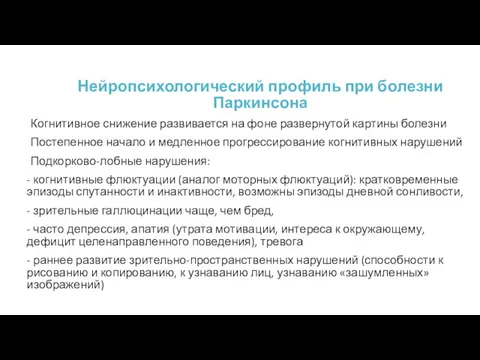 Нейропсихологический профиль при болезни Паркинсона

Когнитивное снижение развивается на фоне развернутой картины болезни

Постепенное начало и медленное прогрессирование когнитивных нарушений

Подкорково-лобные нарушения:

- когнитивные флюктуации (аналог моторных флюктуаций): кратковременные эпизоды спутанности и инактивности, возможны эпизоды дневной сонливости,

- зрительные галлюцинации чаще, чем бред,

- часто депрессия, апатия (утрата мотивации, интереса к окружающему, дефицит целенаправленного поведения), тревога

- раннее развитие зрительно-пространственных нарушений (способности к рисованию и копированию, к узнаванию лиц, узнаванию «зашумленных» изображений)